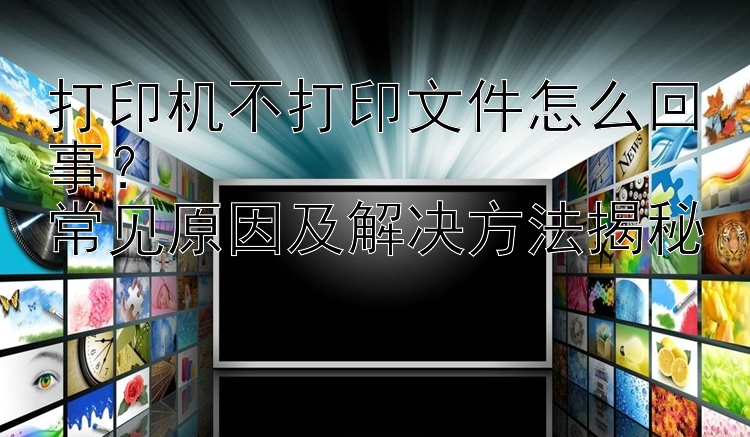 打印机不打印文件怎么回事？
常见原因及解决方法揭秘

NEWS